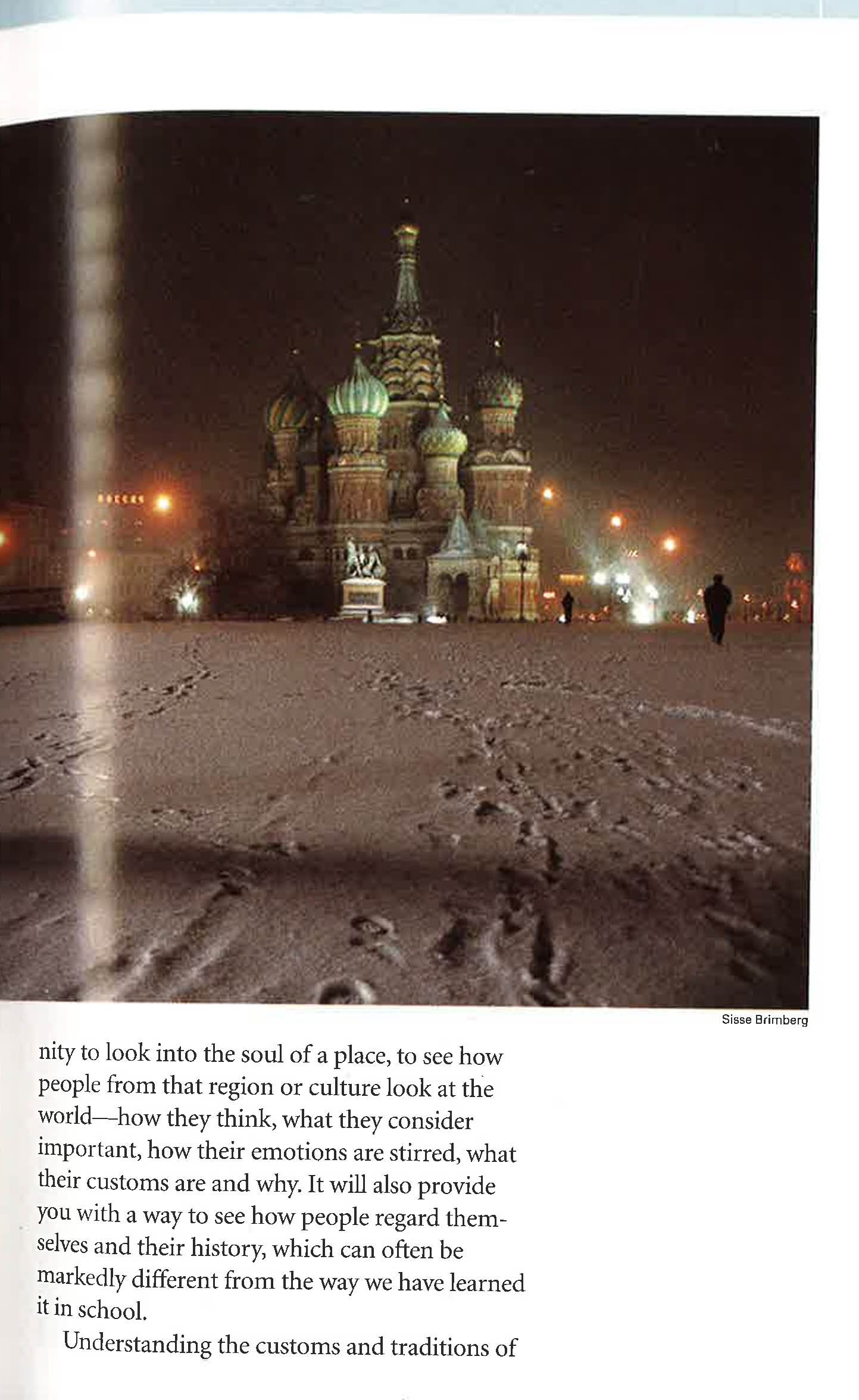 Sisse Brimberg

nity to look into the soul of a place, to see how people from that region or culture look at the world—how they think, what they consider important, how their emotions are stirred, what their customs are and why. It will also provide you with a way to see how people regard themselves and their history, which can often be markedly different from the way we have learned it in school.

Understanding the customs and traditions of